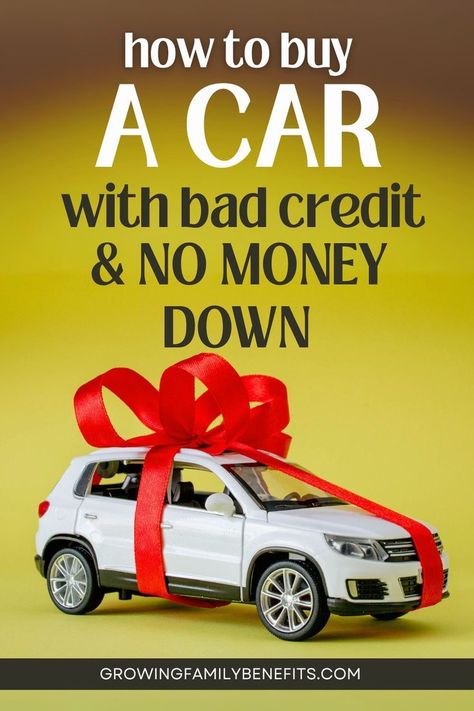 how to buy
A CAR
with bad credit
& NO MONEY
DOWN

GROWINGFAMILYBENEFITS.COM